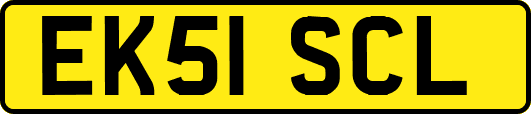 EK51 SCL